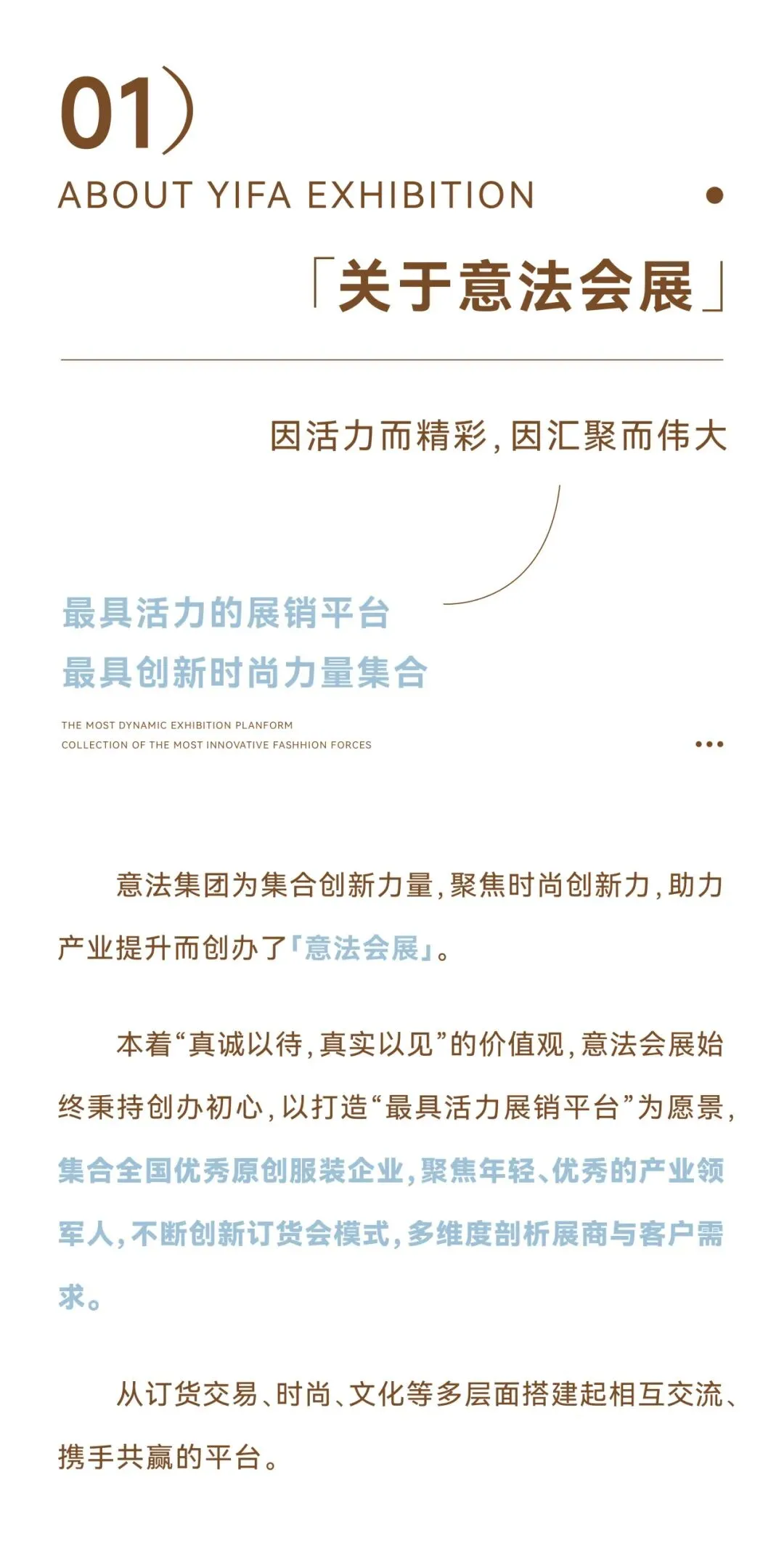 01）
ABOUT YIFA EXHIBITION

「关于意法会展」

因活力而精彩，因汇聚而伟大

最具活力的展销平台
最具创新时尚力量集合

THE MOST DYNAMIC EXHIBITION PLANFORM
COLLECTION OF THE MOST INNOVATIVE FASHHION FORCES

意法集团为集合创新力量，聚焦时尚创新力，助力产业提升而创办了「意法会展」。

本着“真诚以待，真实以见”的价值观，意法会展始终秉持创办初心，以打造“最具活力展销平台”为愿景，集合全国优秀原创服装企业，聚焦年轻、优秀的产业领军人，不断创新订货会模式，多维度剖析展商与客户需求。

从订货交易、时尚、文化等多层面搭建起相互交流、携手共赢的平台。